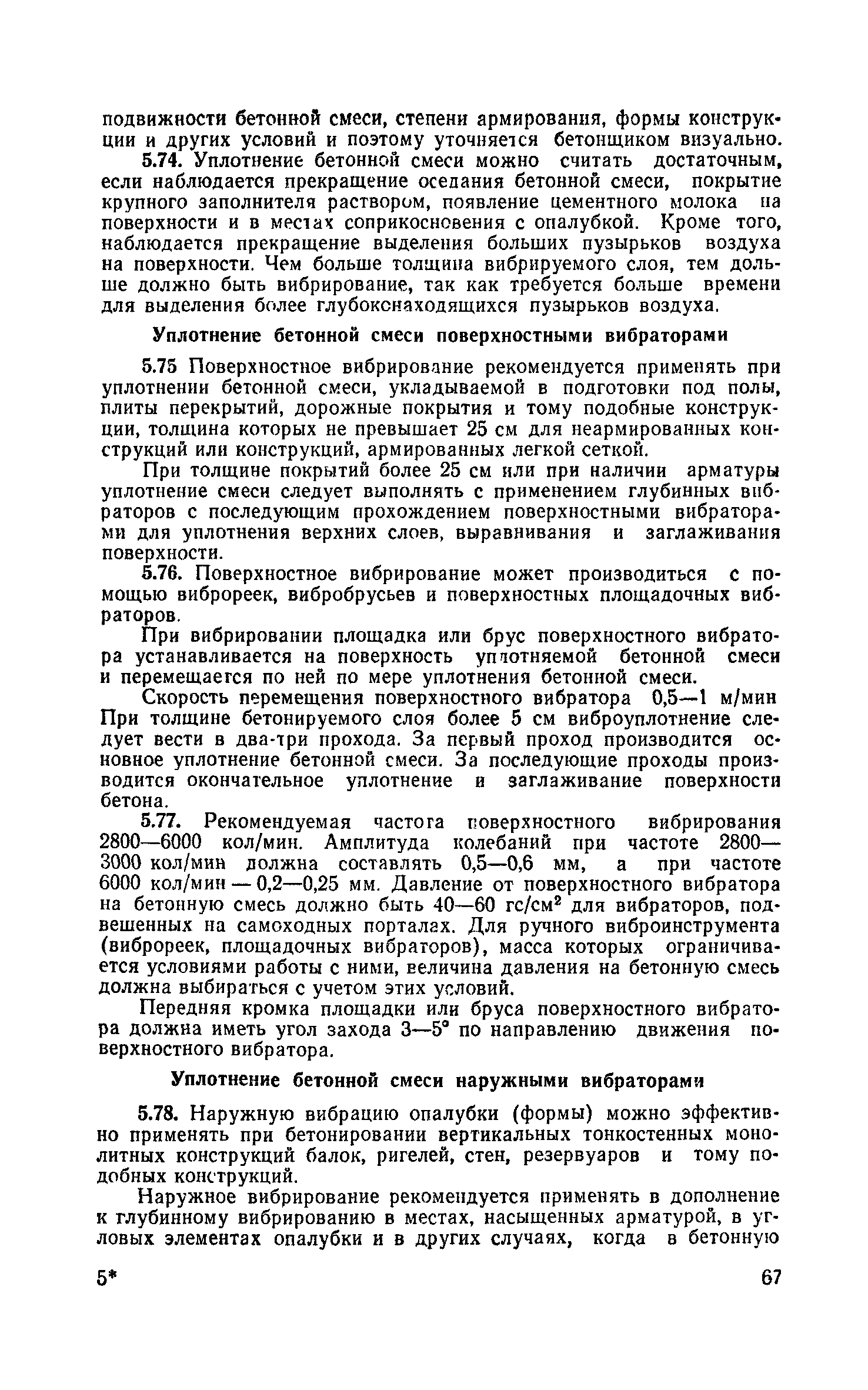 подвижности бетонной смеси, степени армирования, формы конструкции и других условий и поэтому уточняется бетонщиком визуально.

5.74. Уплотнение бетонной смеси можно считать достаточным, если наблюдается прекращение оседания бетонной смеси, покрытие крупного заполнителя раствором, появление цементного молока на поверхности и в местах соприкосновения с опалубкой. Кроме того, наблюдается прекращение выделения больших пузырьков воздуха на поверхности. Чем больше толщина вибрируемого слоя, тем дольше должно быть вибрирование, так как требуется больше времени для выделения более глубоконаходящихся пузырьков воздуха.

Уплотнение бетонной смеси поверхностными вибраторами

5.75 Поверхностное вибрирование рекомендуется применять при уплотнении бетонной смеси, укладываемой в подготовки под полы, плиты перекрытий, дорожные покрытия и тому подобные конструкции, толщина которых не превышает 25 см для неармированных конструкций или конструкций, армированных легкой сеткой.

При толщине покрытий более 25 см или при наличии арматуры уплотнение смеси следует выполнять с применением глубинных вибраторов с последующим прохождением поверхностными вибраторами для уплотнения верхних слоев, выравнивания и заглаживания поверхности.

5.76. Поверхностное вибрирование может производиться с помощью виброреек, вибробрусьев и поверхностных площадочных вибраторов.

При вибрировании площадка или брус поверхностного вибратора устанавливается на поверхность уплотняемой бетонной смеси и перемещается по ней по мере уплотнения бетонной смеси.

Скорость перемещения поверхностного вибратора 0,5—1 м/мин При толщине бетонируемого слоя более 5 см виброуплотнение следует вести в два-три прохода. За первый проход производится основное уплотнение бетонной смеси. За последующие проходы производится окончательное уплотнение и заглаживание поверхности бетона.

5.77. Рекомендуемая частота поверхностного вибрирования 2800—6000 кол/мин. Амплитуда колебаний при частоте 2800—3000 кол/мин должна составлять 0,5—0,6 мм, а при частоте 6000 кол/мин — 0,2—0,25 мм. Давление от поверхностного вибратора на бетонную смесь должно быть 40—60 гс/см$^2$ для вибраторов, подвешенных на самоходных порталах. Для ручного виброинструмента (виброреек, площадочных вибраторов), масса которых ограничивается условиями работы с ними, величина давления на бетонную смесь должна выбираться с учетом этих условий.

Передняя кромка площадки или бруса поверхностного вибратора должна иметь угол захода 3—5° по направлению движения поверхностного вибратора.

Уплотнение бетонной смеси наружными вибраторами

5.78. Наружную вибрацию опалубки (формы) можно эффективно применять при бетонировании вертикальных тонкостенных монолитных конструкций балок, ригелей, стен, резервуаров и тому подобных конструкций.

Наружное вибрирование рекомендуется применять в дополнение к глубинному вибрированию в местах, насыщенных арматурой, в угловых элементах опалубки и в других случаях, когда в бетонную

5*

67